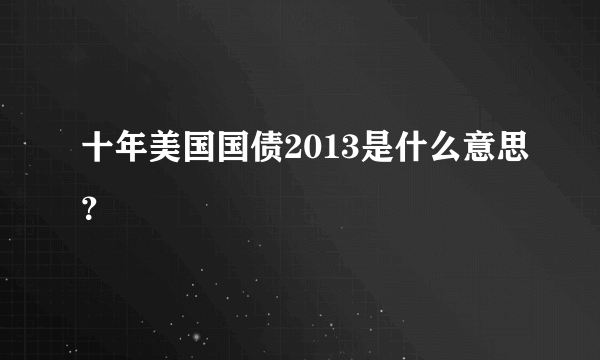 十年美国国债2013是什么意思？